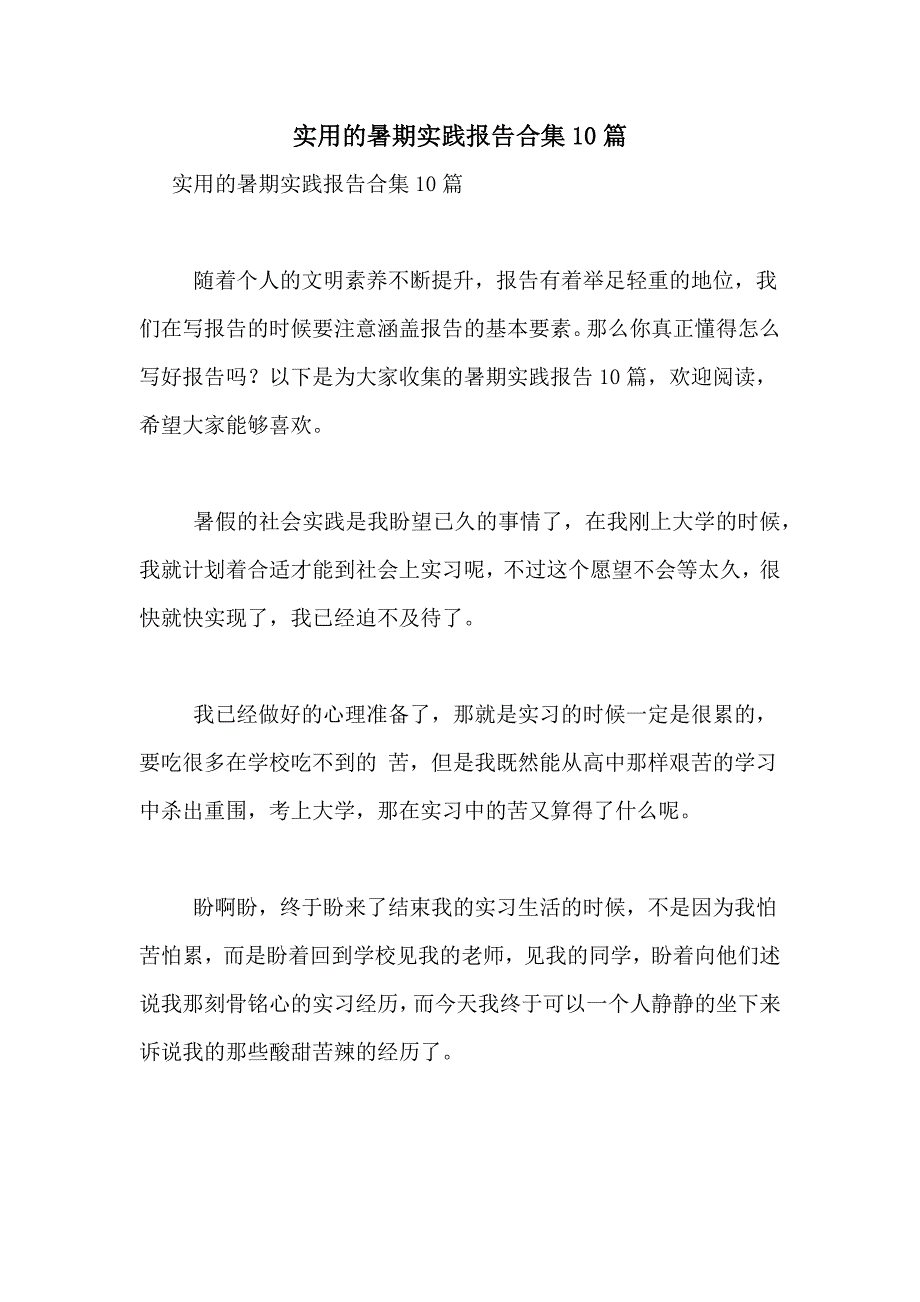 实用的暑期实践报告合集10篇

实用的暑期实践报告合集10篇

随着个人的文明素养不断提升，报告有着举足轻重的地位，我们在写报告的时候要注意涵盖报告的基本要素。那么你真正懂得怎么写好报告吗？以下是为大家收集的暑期实践报告10篇，欢迎阅读，希望大家能够喜欢。

暑假的社会实践是我盼望已久的事情了，在我刚上大学的时候，我就计划着合适才能到社会上实习呢，不过这个愿望不会等太久，很快就快实现了，我已经迫不及待了。

我已经做好的心理准备了，那就是实习的时候一定是很累的，要吃很多在学校吃不到的 苦，但是我既然能从高中那样艰苦的学习中杀出重围，考上大学，那在实习中的苦又算得了什么呢。

盼啊盼，终于盼来了结束我的实习生活的时候，不是因为我怕苦怕累，而是盼着回到学校见我的老师，见我的同学，盼着向他们述说我那刻骨铭心的实习经历，而今天我终于可以一个人静静的坐下来诉说我的那些酸甜苦辣的经历了。